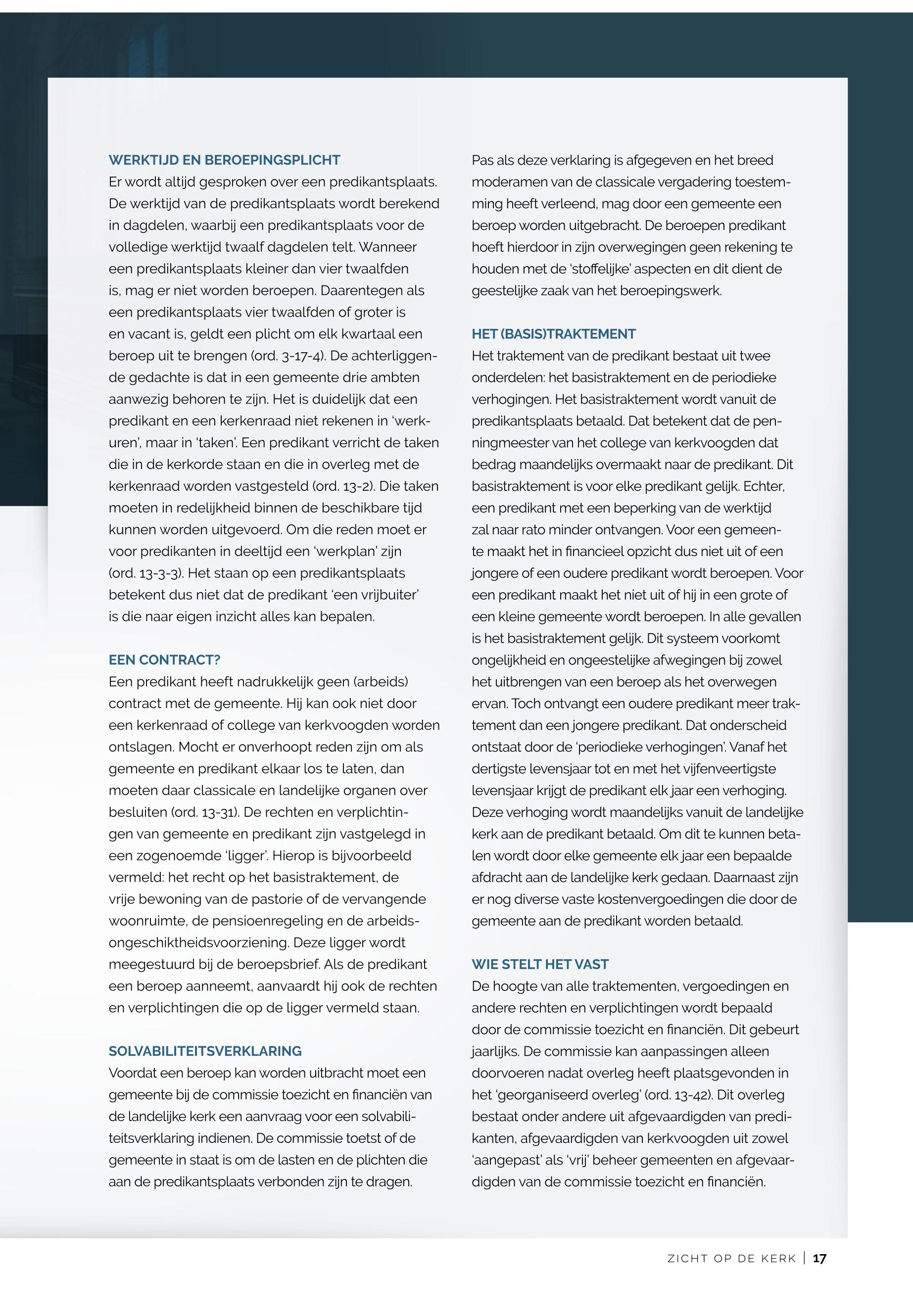 WERKTIJD EN BEROEPINGSPLICHT
Er wordt altijd gesproken over een predikantsplaats. De werktijd van de predikantsplaats wordt berekend in dagdelen, waarbij een predikantsplaats voor de volledige werktijd twaalf dagdelen telt. Wanneer een predikantsplaats kleiner dan vier twaalfden is, mag er niet worden beroepen. Daarentegen als een predikantsplaats vier twaalfden of groter is en vacant is, geldt een plicht om elk kwartaal een beroep uit te brengen (ord. 3-17-4). De achterliggende gedachte is dat in een gemeente drie ambten aanwezig behoren te zijn. Het is duidelijk dat een predikant en een kerkenraad niet rekenen in 'werkuren', maar in 'taken'. Een predikant verricht de taken die in de kerkorde staan en die in overleg met de kerkenraad worden vastgesteld (ord. 13-2). Die taken moeten in redelijkheid binnen de beschikbare tijd kunnen worden uitgevoerd. Om die reden moet er voor predikanten in deeltijd een 'werkplan' zijn (ord. 13-3-3). Het staan op een predikantsplaats betekent dus niet dat de predikant 'een vrijbuiter' is die naar eigen inzicht alles kan bepalen.

EEN CONTRACT?
Een predikant heeft nadrukkelijk geen (arbeids) contract met de gemeente. Hij kan ook niet door een kerkenraad of college van kerkvoogden worden ontslagen. Mocht er onverhoopt reden zijn om als gemeente en predikant elkaar los te laten, dan moeten daar classicale en landelijke organen over besluiten (ord. 13-31). De rechten en verplichtingen van gemeente en predikant zijn vastgelegd in een zogenoemde 'ligger'. Hierop is bijvoorbeeld vermeld: het recht op het basistraktement, de vrije bewoning van de pastorie of de vervangende woonruimte, de pensioenregeling en de arbeidsongeschiktheidsvoorziening. Deze ligger wordt meegestuurd bij de beroepsbrief. Als de predikant een beroep aanneemt, aanvaardt hij ook de rechten en verplichtingen die op de ligger vermeld staan.

SOLVABILITEITSVERKLARING
Voordat een beroep kan worden uitbracht moet een gemeente bij de commissie toezicht en financiën van de landelijke kerk een aanvraag voor een solvabiliteitsverklaring indienen. De commissie toetst of de gemeente in staat is om de lasten en de plichten die aan de predikantsplaats verbonden zijn te dragen.

Pas als deze verklaring is afgegeven en het breed moderamen van de classicale vergadering toestemming heeft verleend, mag door een gemeente een beroep worden uitgebracht. De beroepen predikant hoeft hierdoor in zijn overwegingen geen rekening te houden met de 'stoffelijke' aspecten en dit dient de geestelijke zaak van het beroepingswerk.

HET (BASIS)TRAKTEMENT
Het traktement van de predikant bestaat uit twee onderdelen: het basistraktement en de periodieke verhogingen. Het basistraktement wordt vanuit de predikantsplaats betaald. Dat betekent dat de penningmeester van het college van kerkvoogden dat bedrag maandelijks overmaakt naar de predikant. Dit basistraktement is voor elke predikant gelijk. Echter, een predikant met een beperking van de werktijd zal naar rato minder ontvangen. Voor een gemeente maakt het in financieel opzicht dus niet uit of een jongere of een oudere predikant wordt beroepen. Voor een predikant maakt het niet uit of hij in een grote of een kleine gemeente wordt beroepen. In alle gevallen is het basistraktement gelijk. Dit systeem voorkomt ongelijkheid en ongeestelijke afwegingen bij zowel het uitbrengen van een beroep als het overwegen ervan. Toch ontvangt een oudere predikant meer traktement dan een jongere predikant. Dat onderscheid ontstaat door de 'periodieke verhogingen'. Vanaf het dertigste levensjaar tot en met het vijfenveertigste levensjaar krijgt de predikant elk jaar een verhoging. Deze verhoging wordt maandelijks vanuit de landelijke kerk aan de predikant betaald. Om dit te kunnen betalen wordt door elke gemeente elk jaar een bepaalde afdracht aan de landelijke kerk gedaan. Daarnaast zijn er nog diverse vaste kostenvergoedingen die door de gemeente aan de predikant worden betaald.

WIE STELT HET VAST
De hoogte van alle traktementen, vergoedingen en andere rechten en verplichtingen wordt bepaald door de commissie toezicht en financiën. Dit gebeurt jaarlijks. De commissie kan aanpassingen alleen doorvoeren nadat overleg heeft plaatsgevonden in het 'georganiseerd overleg' (ord. 13-42). Dit overleg bestaat onder andere uit afgevaardigden van predikanten, afgevaardigden van kerkvoogden uit zowel 'aangepast' als 'vrij' beheer gemeenten en afgevaardigden van de commissie toezicht en financiën.

ZICHT OP DE KERK | 17